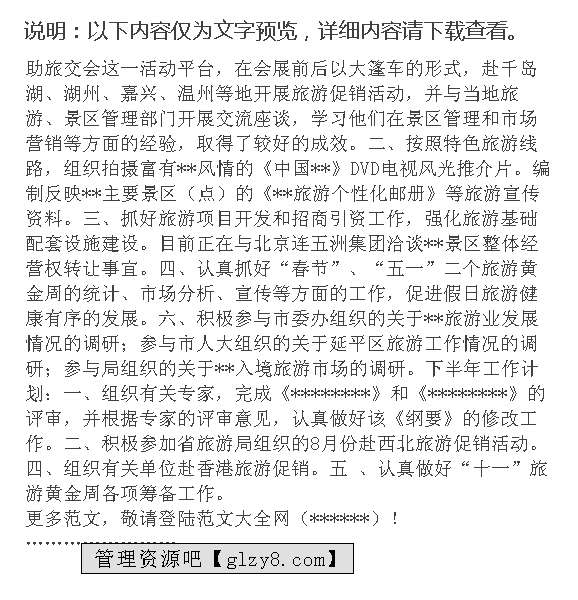 说明：以下内容仅为文字预览，详细内容请下载查看。

助旅交会这一活动平台，在会展前后以大篷车的形式，赴千岛湖、湖州、嘉兴、温州等地开展旅游促销活动，并与当地旅游、景区管理部门开展交流座谈，学习他们在景区管理和市场营销等方面的经验，取得了较好的成效。二、按照特色旅游线路，组织拍摄富有**风情的《中国**》DVD电视风光推介片。编制反映**主要景区（点）的《**旅游个性化邮册》等旅游宣传资料。三、抓好旅游项目开发和招商引资工作，强化旅游基础配套设施建设。目前正在与北京连五洲集团洽谈**景区整体经营权转让事宜。四、认真抓好“春节”、“五一”二个旅游黄金周的统计、市场分析、宣传等方面的工作，促进假日旅游健康有序的发展。六、积极参与市委办组织的关于**旅游业发展情况的调研；参与市人大组织的关于延平区旅游工作情况的调研；参与局组织的关于**入境旅游市场的调研。下半年工作计划：一、组织有关专家，完成《*********》和《*********》的评审，并根据专家的评审意见，认真做好该《纲要》的修改工作。二、积极参加省旅游局组织的8月份赴西北旅游促销活动。四、组织有关单位赴香港旅游促销。五 、认真做好“十一”旅游黄金周各项筹备工作。
更多范文，敬请登陆范文大全网（******）！

管理资源吧【glzy8.com】